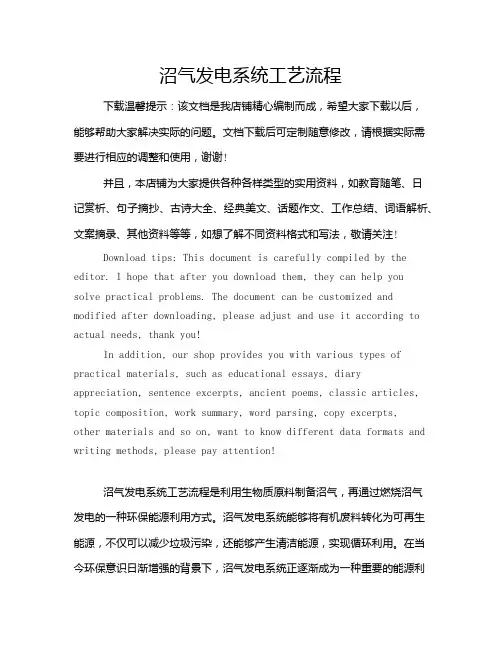 沼气发电系统工艺流程

下载温馨提示：该文档是我店铺精心编制而成，希望大家下载以后，能够帮助大家解决实际的问题。文档下载后可定制随意修改，请根据实际需要进行相应的调整和使用，谢谢！

并且，本店铺为大家提供各种各样类型的实用资料，如教育随笔、日记赏析、句子摘抄、古诗大全、经典美文、话题作文、工作总结、词语解析、文案摘录、其他资料等等，如想了解不同资料格式和写法，敬请关注！

Download tips: This document is carefully compiled by the editor. I hope that after you download them, they can help you solve practical problems. The document can be customized and modified after downloading, please adjust and use it according to actual needs, thank you!

In addition, our shop provides you with various types of practical materials, such as educational essays, diary appreciation, sentence excerpts, ancient poems, classic articles, topic composition, work summary, word parsing, copy excerpts, other materials and so on, want to know different data formats and writing methods, please pay attention!

沼气发电系统工艺流程是利用生物质原料制备沼气，再通过燃烧沼气发电的一种环保能源利用方式。沼气发电系统能够将有机废料转化为可再生能源，不仅可以减少垃圾污染，还能够产生清洁能源，实现循环利用。在当今环保意识日渐增强的背景下，沼气发电系统正逐渐成为一种重要的能源利